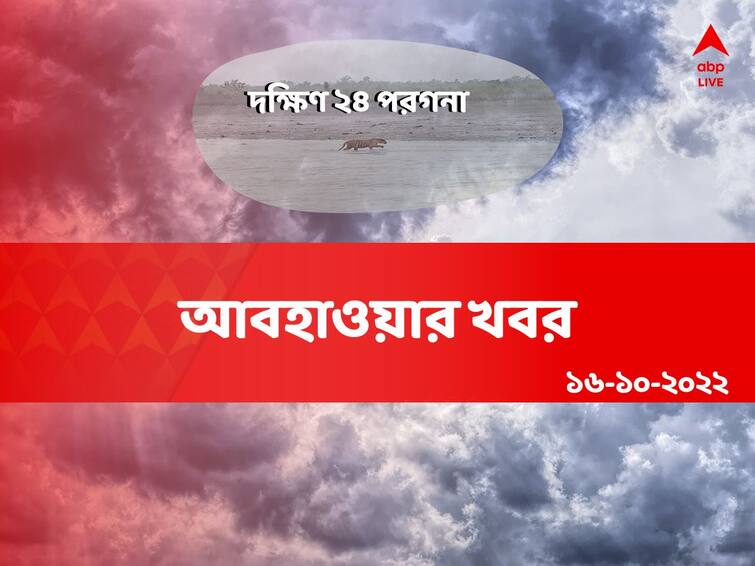 abp LIVE

দক্ষিণ ২৪ পরগনা

আবহাওয়ার খবর

১৬-১০-২০২২